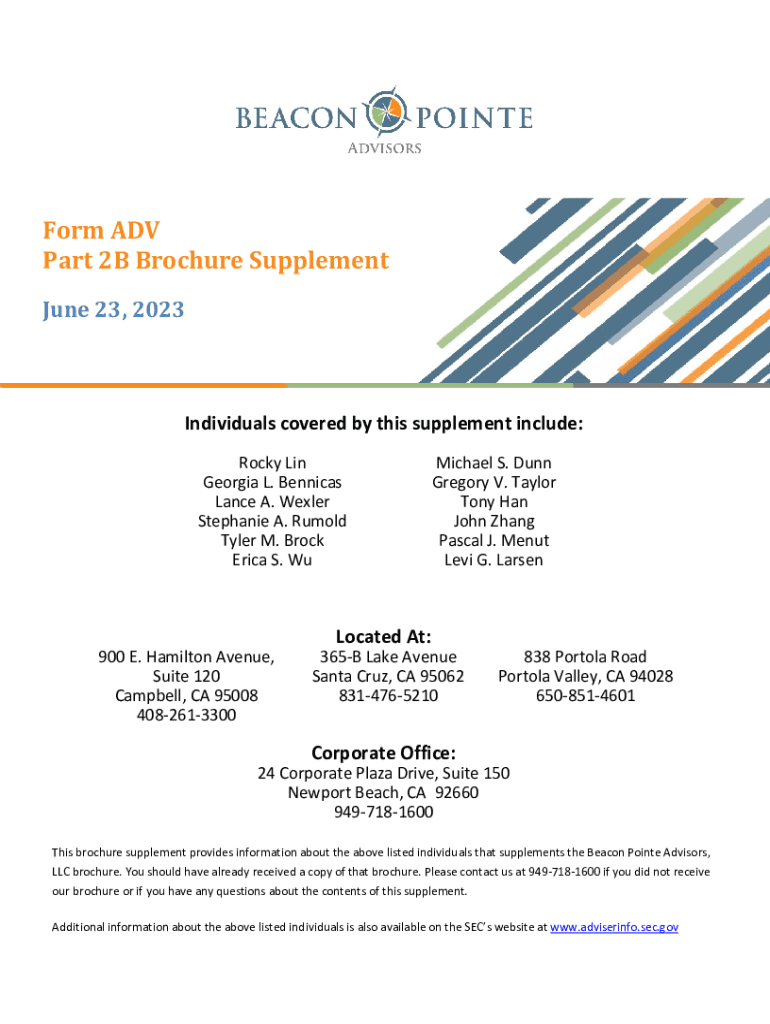 BEACON POINTE
ADVISORS

Form ADV
Part 2B Brochure Supplement

June 23, 2023

Individuals covered by this supplement include:

Rocky Lin
Georgia L. Bennicas
Lance A. Wexler
Stephanie A. Rumold
Tyler M. Brock
Erica S. Wu

Michael S. Dunn
Gregory V. Taylor
Tony Han
John Zhang
Pascal J. Menut
Levi G. Larsen

Located At:

900 E. Hamilton Avenue, Suite 120
Campbell, CA 95008
408-261-3300

365-B Lake Avenue
Santa Cruz, CA 95062
831-476-5210

838 Portola Road
Portola Valley, CA 94028
650-851-4601

Corporate Office:
24 Corporate Plaza Drive, Suite 150
Newport Beach, CA 92660
949-718-1600

This brochure supplement provides information about the above listed individuals that supplements the Beacon Pointe Advisors, LLC brochure. You should have already received a copy of that brochure. Please contact us at 949-718-1600 if you did not receive our brochure or if you have any questions about the contents of this supplement.

Additional information about the above listed individuals is also available on the SEC's website at www.adviserinfo.sec.gov